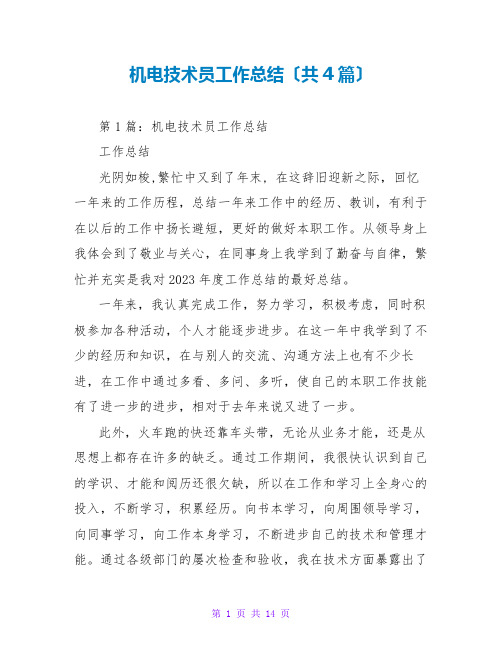 机电技术员工作总结〔共4篇〕

第1篇：机电技术员工作总结

工作总结

光阴如梭,繁忙中又到了年末，在这辞旧迎新之际，回忆一年来的工作历程，总结一年来工作中的经历、教训，有利于在以后的工作中扬长避短，更好的做好本职工作。从领导身上我体会到了敬业与关心，在同事身上我学到了勤奋与自律，繁忙并充实是我对2023年度工作总结的最好总结。

一年来，我认真完成工作，努力学习，积极考虑，同时积极参加各种活动，个人才能逐步进步。在这一年中我学到了不少的经历和知识，在与别人的交流、沟通方法上也有不少长进，在工作中通过多看、多问、多听，使自己的本职工作技能有了进一步的进步，相对于去年来说又进了一步。

此外，火车跑的快还靠车头带，无论从业务才能，还是从思想上都存在许多的缺乏。通过工作期间，我很快认识到自己的学识、才能和阅历还很欠缺，所以在工作和学习上全身心的投入，不断学习，积累经历。向书本学习，向周围领导学习，向同事学习，向工作本身学习，不断进步自己的技术和管理才能。通过各级部门的屡次检查和验收，我在技术方面暴露出了

第 1 页 共 14 页